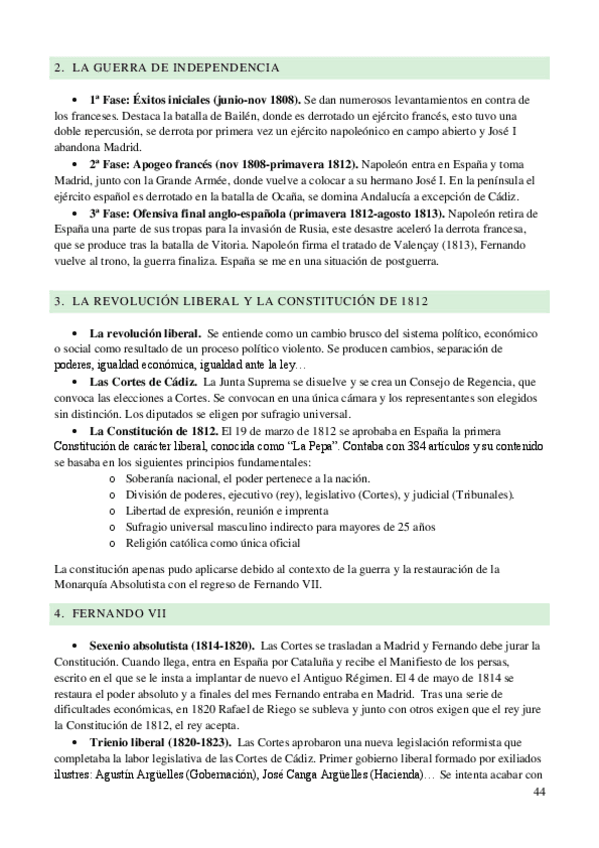 2. LA GUERRA DE INDEPENDENCIA

• 1ª Fase: Éxitos iniciales (junio-nov 1808). Se dan numerosos levantamientos en contra de los franceses. Destaca la batalla de Bailén, donde es derrotado un ejército francés, esto tuvo una doble repercusión, se derrota por primera vez un ejército napoleónico en campo abierto y José I abandona Madrid.

• 2ª Fase: Apogeo francés (nov 1808-primavera 1812). Napoleón entra en España y toma Madrid, junto con la Grande Armée, donde vuelve a colocar a su hermano José I. En la península el ejército español es derrotado en la batalla de Ocaña, se domina Andalucía a excepción de Cádiz.

• 3ª Fase: Ofensiva final anglo-española (primavera 1812-agosto 1813). Napoleón retira de España una parte de sus tropas para la invasión de Rusia, este desastre aceleró la derrota francesa, que se produce tras la batalla de Vitoria. Napoleón firma el tratado de Valençay (1813), Fernando vuelve al trono, la guerra finaliza. España se me en una situación de postguerra.

3. LA REVOLUCIÓN LIBERAL Y LA CONSTITUCIÓN DE 1812

• La revolución liberal. Se entiende como un cambio brusco del sistema político, económico o social como resultado de un proceso político violento. Se producen cambios, separación de poderes, igualdad económica, igualdad ante la ley…

• Las Cortes de Cádiz. La Junta Suprema se disuelve y se crea un Consejo de Regencia, que convoca las elecciones a Cortes. Se convocan en una única cámara y los representantes son elegidos sin distinción. Los diputados se eligen por sufragio universal.

• La Constitución de 1812. El 19 de marzo de 1812 se aprobaba en España la primera Constitución de carácter liberal, conocida como "La Pepa". Contaba con 384 artículos y su contenido se basaba en los siguientes principios fundamentales:
o Soberanía nacional, el poder pertenece a la nación.
o División de poderes, ejecutivo (rey), legislativo (Cortes), y judicial (Tribunales).
o Libertad de expresión, reunión e imprenta
o Sufragio universal masculino indirecto para mayores de 25 años
o Religión católica como única oficial

La constitución apenas pudo aplicarse debido al contexto de la guerra y la restauración de la Monarquía Absolutista con el regreso de Fernando VII.

4. FERNANDO VII

• Sexenio absolutista (1814-1820). Las Cortes se trasladan a Madrid y Fernando debe jurar la Constitución. Cuando llega, entra en España por Cataluña y recibe el Manifiesto de los persas, escrito en el que se le insta a implantar de nuevo el Antiguo Régimen. El 4 de mayo de 1814 se restaura el poder absoluto y a finales del mes Fernando entraba en Madrid. Tras una serie de dificultades económicas, en 1820 Rafael de Riego se subleva y junto con otros exigen que el rey jure la Constitución de 1812, el rey acepta.

• Trienio liberal (1820-1823). Las Cortes aprobaron una nueva legislación reformista que completaba la labor legislativa de las Cortes de Cádiz. Primer gobierno liberal formado por exiliados ilustres: Agustín Argüelles (Gobernación), José Canga Argüelles (Hacienda)… Se intenta acabar con

44